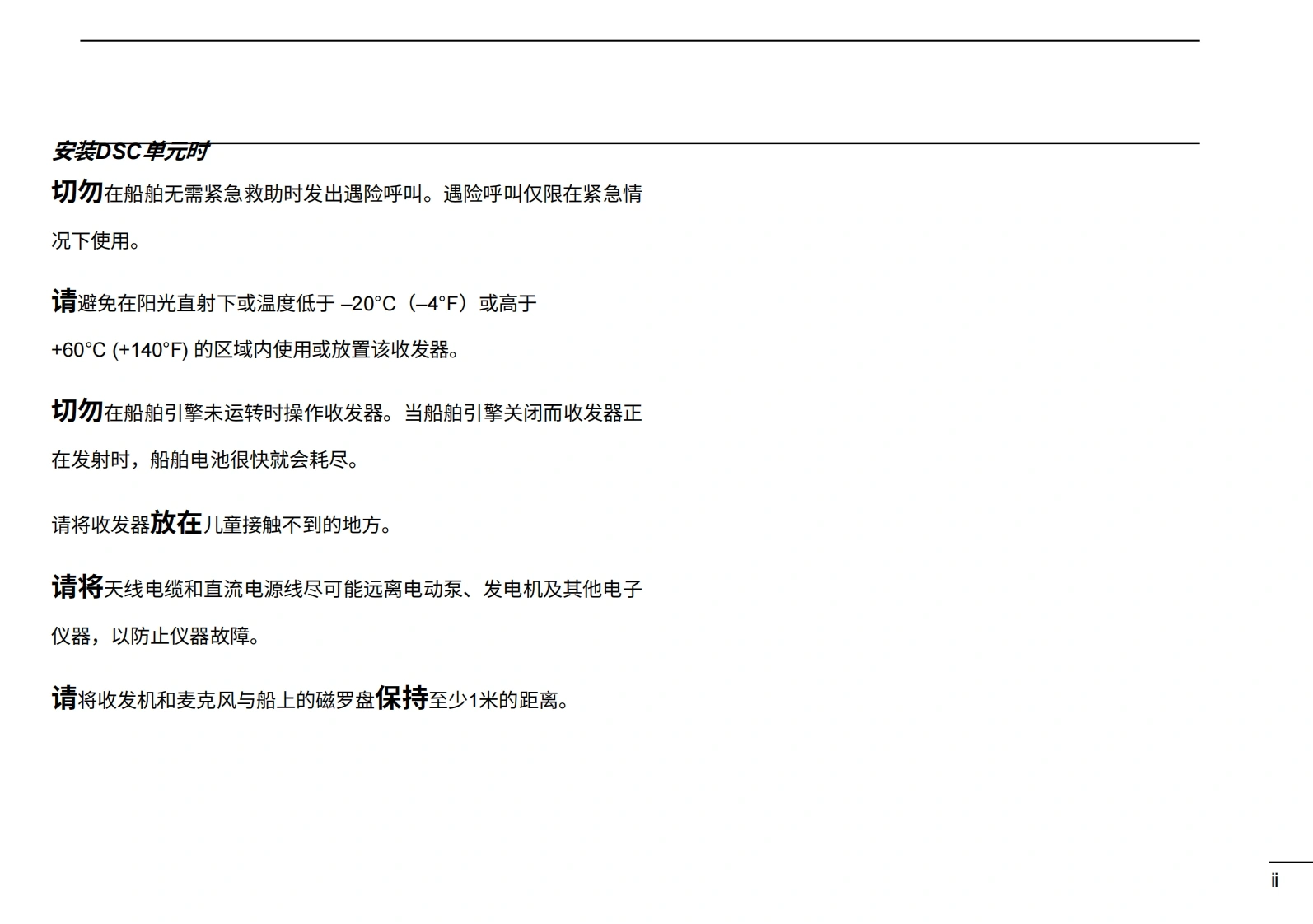 安装DSC单元时

切勿在船舶无需紧急救助时发出遇险呼叫。遇险呼叫仅限在紧急情况下使用。

请避免在阳光直射下或温度低于 –20°C（–4°F）或高于 +60°C (+140°F) 的区域内使用或放置该收发器。

切勿在船舶引擎未运转时操作收发器。当船舶引擎关闭而收发器正在发射时，船舶电池很快就会耗尽。

请将收发器放在儿童接触不到的地方。

请将天线电缆和直流电源线尽可能远离电动泵、发电机及其他电子仪器，以防止仪器故障。

请将收发机和麦克风与船上的磁罗盘保持至少1米的距离。

ii